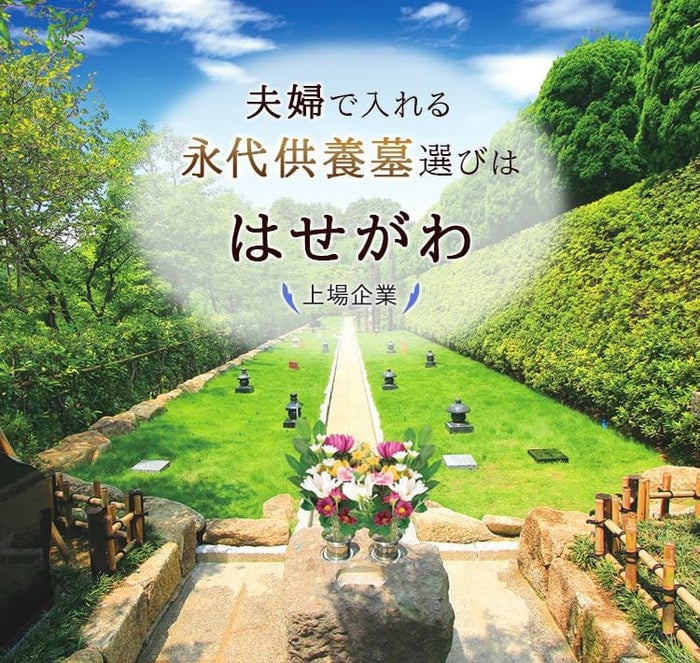 夫婦で入れる
永代供養墓選びは
はせがわ
上場企業